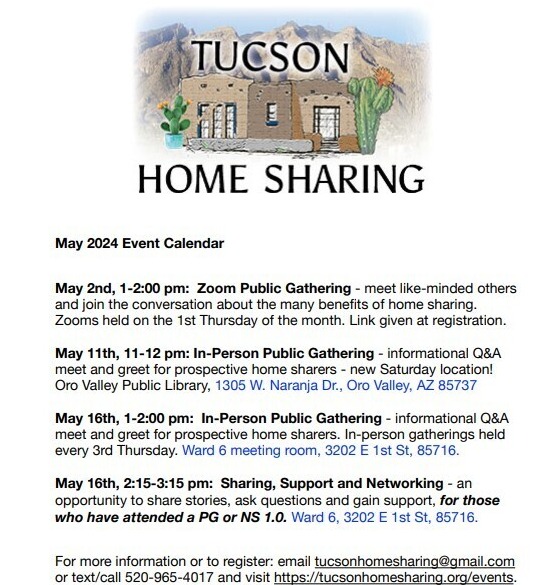 TUCSON
HOME SHARING

May 2024 Event Calendar

May 2nd, 1-2:00 pm: Zoom Public Gathering - meet like-minded others and join the conversation about the many benefits of home sharing. Zooms held on the 1st Thursday of the month. Link given at registration.

May 11th, 11-12 pm: In-Person Public Gathering - informational Q&A meet and greet for prospective home sharers - new Saturday location! Oro Valley Public Library, 1305 W. Naranja Dr., Oro Valley, AZ 85737

May 16th, 1-2:00 pm: In-Person Public Gathering - informational Q&A meet and greet for prospective home sharers. In-person gatherings held every 3rd Thursday. Ward 6 meeting room, 3202 E 1st St, 85716.

May 16th, 2:15-3:15 pm: Sharing, Support and Networking - an opportunity to share stories, ask questions and gain support, for those who have attended a PG or NS 1.0. Ward 6, 3202 E 1st St, 85716.

For more information or to register: email tucsonhomesharing@gmail.com or text/call 520-965-4017 and visit https://tucsonhomesharing.org/events.